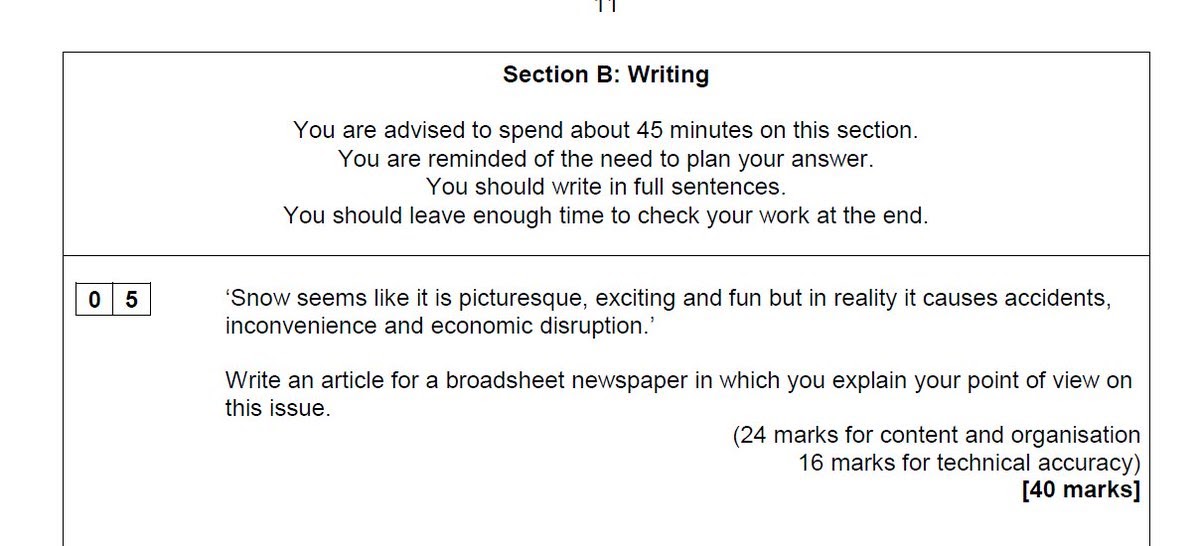 11

Section B: Writing

You are advised to spend about 45 minutes on this section.
You are reminded of the need to plan your answer.
You should write in full sentences.
You should leave enough time to check your work at the end.

0 5

‘Snow seems like it is picturesque, exciting and fun but in reality it causes accidents, inconvenience and economic disruption.’

Write an article for a broadsheet newspaper in which you explain your point of view on this issue.

(24 marks for content and organisation
16 marks for technical accuracy)
[40 marks]